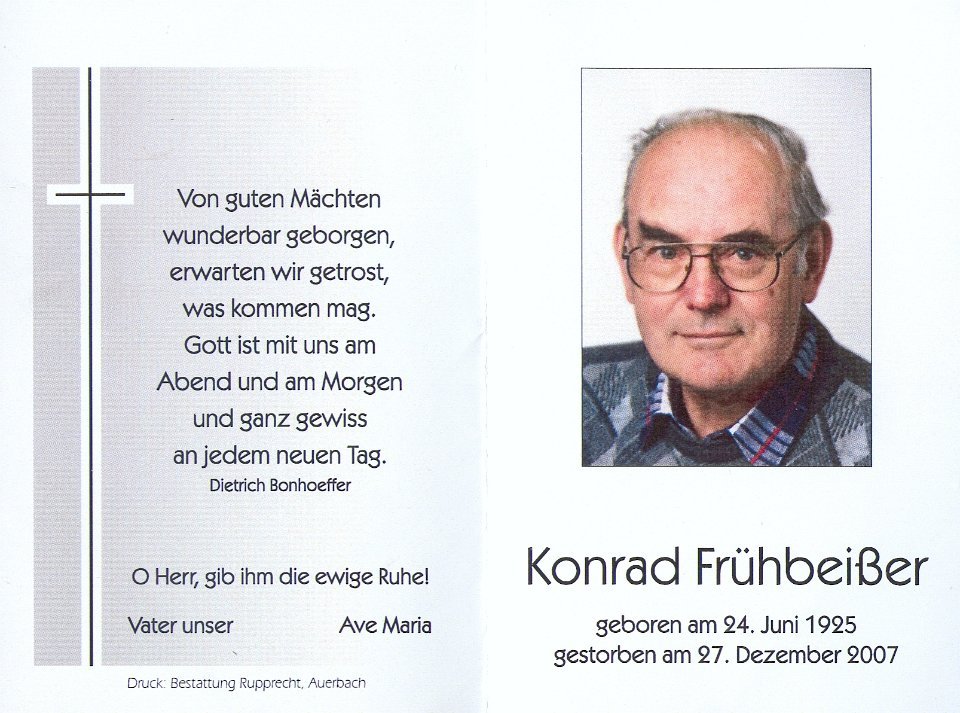 Von guten Mächten
wunderbar geborgen,
erwarten wir getrost,
was kommen mag.
Gott ist mit uns am
Abend und am Morgen
und ganz gewiss
an jedem neuen Tag.
Dietrich Bonhoeffer

O Herr, gib ihm die ewige Ruhe!

Vater unser Ave Maria

Druck: Bestattung Rupprecht, Auerbach

Konrad Frühbeißer

geboren am 24. Juni 1925
gestorben am 27. Dezember 2007